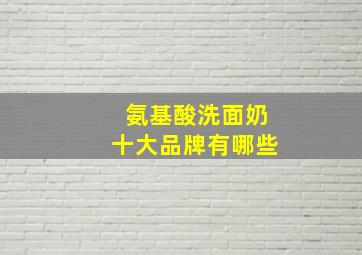 氨基酸洗面奶
十大品牌有哪些